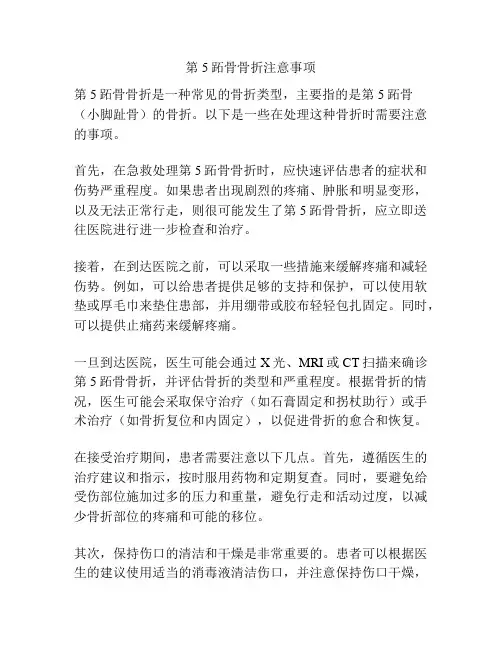 第 5 跖骨骨折注意事项

第 5 跖骨骨折是一种常见的骨折类型，主要指的是第 5 跖骨（小脚趾骨）的骨折。以下是一些在处理这种骨折时需要注意的事项。

首先，在急救处理第 5 跖骨骨折时，应快速评估患者的症状和伤势严重程度。如果患者出现剧烈的疼痛、肿胀和明显变形，以及无法正常行走，则很可能发生了第 5 跖骨骨折，应立即送往医院进行进一步检查和治疗。

接着，在到达医院之前，可以采取一些措施来缓解疼痛和减轻伤势。例如，可以给患者提供足够的支持和保护，可以使用软垫或厚毛巾来垫住患部，并用绷带或胶布轻轻包扎固定。同时，可以提供止痛药来缓解疼痛。

一旦到达医院，医生可能会通过 X 光、MRI 或 CT 扫描来确诊第 5 跖骨骨折，并评估骨折的类型和严重程度。根据骨折的情况，医生可能会采取保守治疗（如石膏固定和拐杖助行）或手术治疗（如骨折复位和内固定），以促进骨折的愈合和恢复。

在接受治疗期间，患者需要注意以下几点。首先，遵循医生的治疗建议和指示，按时服用药物和定期复查。同时，要避免给受伤部位施加过多的压力和重量，避免行走和活动过度，以减少骨折部位的疼痛和可能的移位。

其次，保持伤口的清洁和干燥是非常重要的。患者可以根据医生的建议使用适当的消毒液清洁伤口，并注意保持伤口干燥，